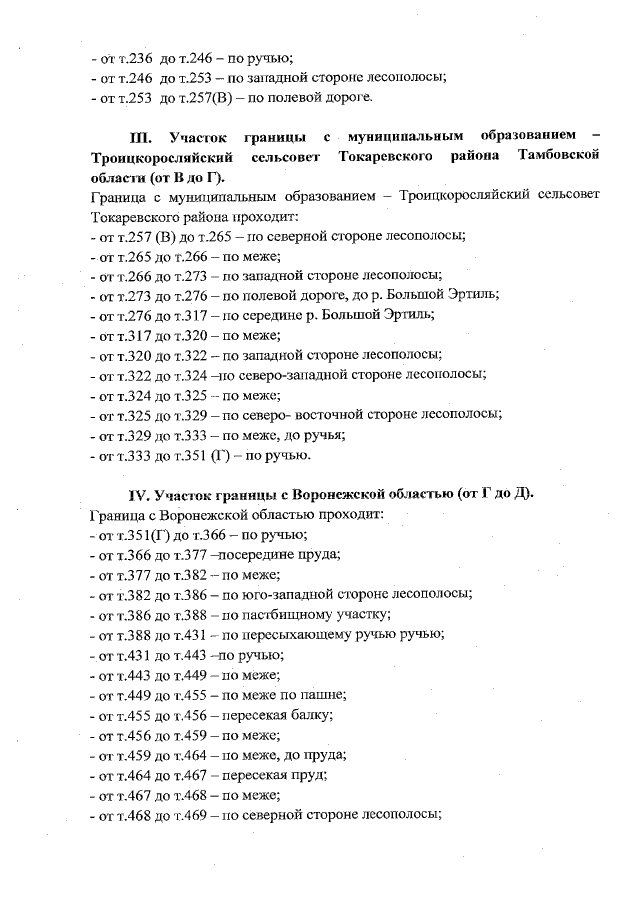 - от т.236 до т.246 – по ручью;
- от т.246 до т.253 – по западной стороне лесополосы;
- от т.253 до т.257(В) – по полевой дороге.

III. Участок границы с муниципальным образованием – Троицкоросляйский сельсовет Токаревского района Тамбовской области (от В до Г).

Граница с муниципальным образованием – Троицкоросляйский сельсовет Токаревского района проходит:
- от т.257 (В) до т.265 – по северной стороне лесополосы;
- от т.265 до т.266 – по меже;
- от т.266 до т.273 – по западной стороне лесополосы;
- от т.273 до т.276 – по полевой дороге, до р. Большой Эртиль;
- от т.276 до т.317 – по середине р. Большой Эртиль;
- от т.317 до т.320 – по меже;
- от т.320 до т.322 – по западной стороне лесополосы;
- от т.322 до т.324 –по северо-западной стороне лесополосы;
- от т.324 до т.325 – по меже;
- от т.325 до т.329 – по северо- восточной стороне лесополосы;
- от т.329 до т.333 – по меже, до ручья;
- от т.333 до т.351 (Г) – по ручью.

IV. Участок границы с Воронежской областью (от Г до Д).

Граница с Воронежской областью проходит:
- от т.351(Г) до т.366 – по ручью;
- от т.366 до т.377 –посередине пруда;
- от т.377 до т.382 – по меже;
- от т.382 до т.386 – по юго-западной стороне лесополосы;
- от т.386 до т.388 – по пастбищному участку;
- от т.388 до т.431 – по пересыхающему ручью ручью;
- от т.431 до т.443 –по ручью;
- от т.443 до т.449 – по меже;
- от т.449 до т.455 – по меже по пашне;
- от т.455 до т.456 – пересекая балку;
- от т.456 до т.459 – по меже;
- от т.459 до т.464 – по меже, до пруда;
- от т.464 до т.467 – пересекая пруд;
- от т.467 до т.468 – по меже;
- от т.468 до т.469 – по северной стороне лесополосы;